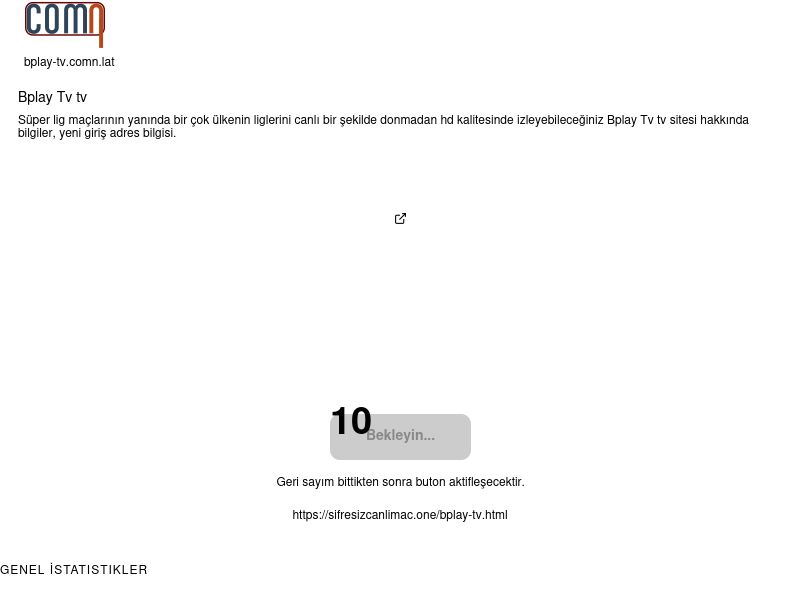 comn

bplay-tv.comn.lat

Bplay Tv tv

Süper lig maçlarının yanında bir çok ülkenin liglerini canlı bir şekilde donmadan hd kalitesinde izleyebileceğiniz Bplay Tv tv sitesi hakkında bilgiler, yeni giriş adres bilgisi.

10

Bekleyin...

Geri sayım bittikten sonra buton aktifleşecektir.

https://sifresizcanlimac.one/bplay-tv.html

GENEL İSTATISTIKLER